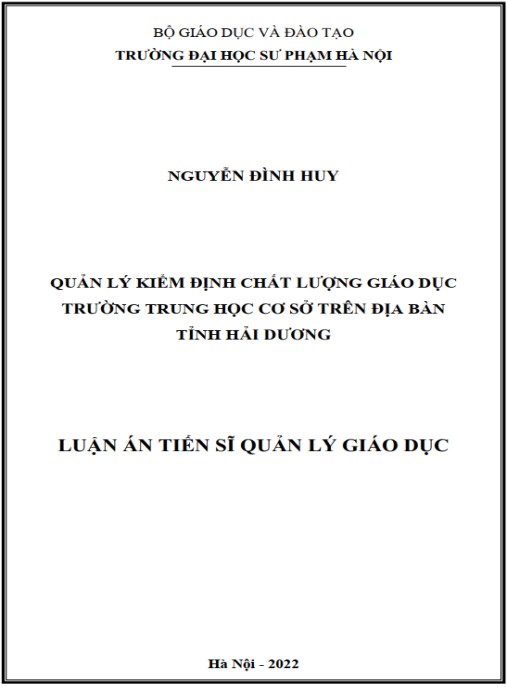 BỘ GIÁO DỤC VÀ ĐÀO TẠO
TRƯỜNG ĐẠI HỌC SƯ PHẠM HÀ NỘI

NGUYỄN ĐÌNH HUY

QUẢN LÝ KIỂM ĐỊNH CHẤT LƯỢNG GIÁO DỤC
TRƯỜNG TRUNG HỌC CƠ SỞ TRÊN ĐỊA BÀN
TỈNH HẢI DƯƠNG

LUẬN ÁN TIẾN SĨ QUẢN LÝ GIÁO DỤC

Hà Nội - 2022